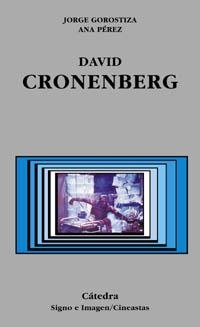 JORGE GOROSTIZA
ANA PÉREZ

DAVID
CRONENBERG

Cátedra
Signo e Imagen/Cineastas